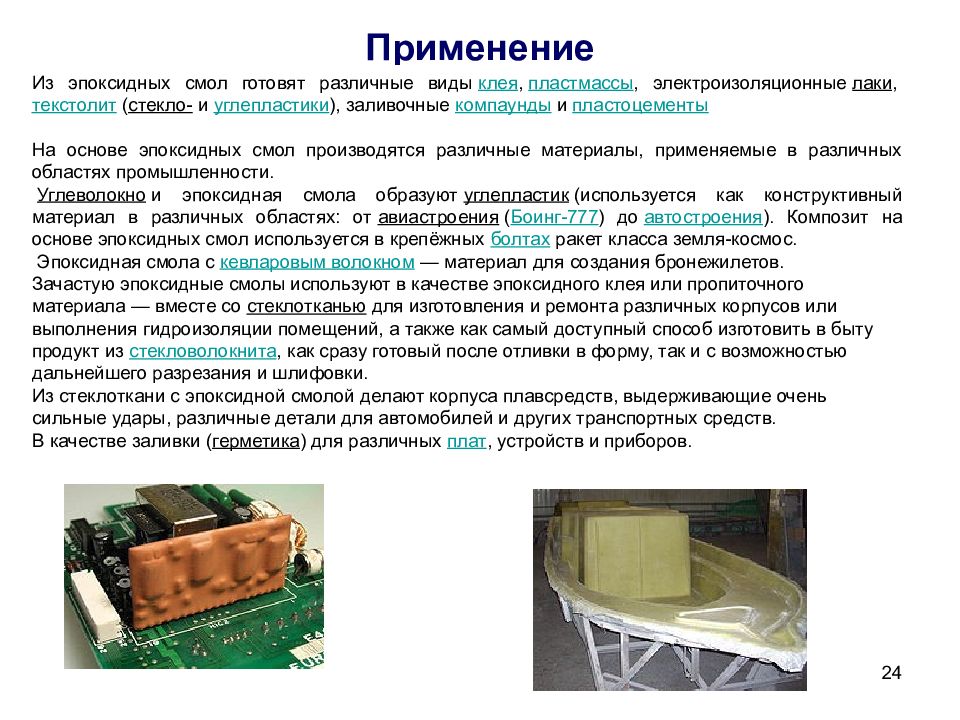 Применение

Из эпоксидных смол готовят различные виды клея, пластмассы, электроизоляционные лаки, текстолит (стекло- и углепластики), заливочные компаунды и пластоцементы

На основе эпоксидных смол производятся различные материалы, применяемые в различных областях промышленности.
Углеволокно и эпоксидная смола образуют углепластик (используется как конструктивный материал в различных областях: от авиастроения (Боинг-777) до автостроения). Композит на основе эпоксидных смол используется в крепёжных болтах ракет класса земля-космос.
Эпоксидная смола с кевларовым волокном — материал для создания бронежилетов.
Зачастую эпоксидные смолы используют в качестве эпоксидного клея или пропиточного материала — вместе со стеклотканью для изготовления и ремонта различных корпусов или выполнения гидроизоляции помещений, а также как самый доступный способ изготовить в быту продукт из стекловолокнита, как сразу готовый после отливки в форму, так и с возможностью дальнейшего разрезания и шлифовки.
Из стеклоткани с эпоксидной смолой делают корпуса плавсредств, выдерживающие очень сильные удары, различные детали для автомобилей и других транспортных средств.
В качестве заливки (герметика) для различных плат, устройств и приборов.

24